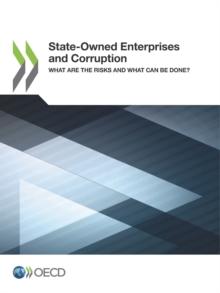 State-Owned Enterprises and Corruption

WHAT ARE THE RISKS AND WHAT CAN BE DONE?

OECD